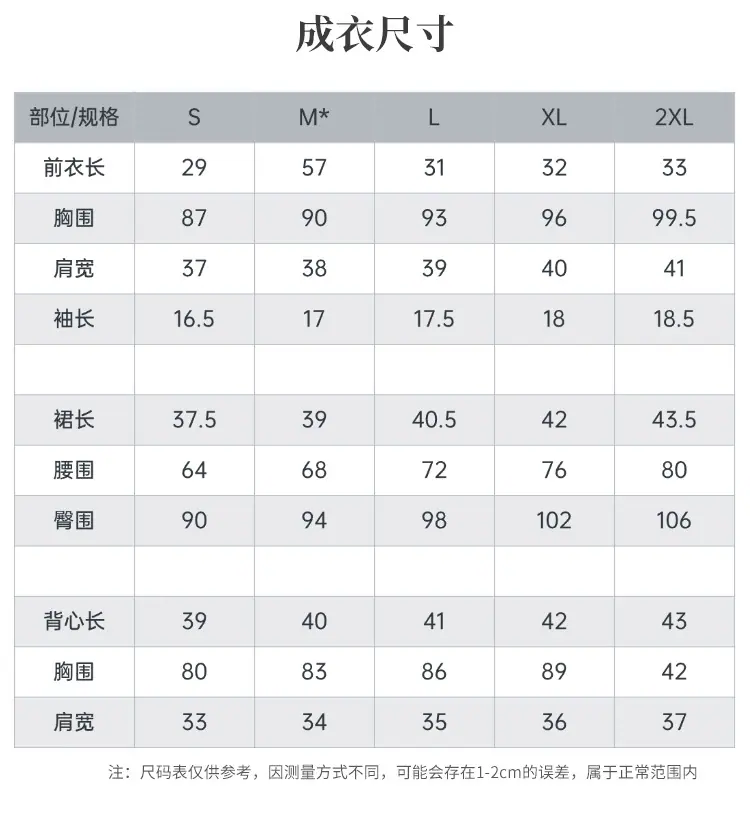 成衣尺寸

| 部位/规格 | S | M* | L | XL | 2XL |
|---|---|---|---|---|---|
| 前衣长 | 29 | 57 | 31 | 32 | 33 |
| 胸围 | 87 | 90 | 93 | 96 | 99.5 |
| 肩宽 | 37 | 38 | 39 | 40 | 41 |
| 袖长 | 16.5 | 17 | 17.5 | 18 | 18.5 |
| | | | | | |
| 裙长 | 37.5 | 39 | 40.5 | 42 | 43.5 |
| 腰围 | 64 | 68 | 72 | 76 | 80 |
| 臀围 | 90 | 94 | 98 | 102 | 106 |
| | | | | | |
| 背心长 | 39 | 40 | 41 | 42 | 43 |
| 胸围 | 80 | 83 | 86 | 89 | 42 |
| 肩宽 | 33 | 34 | 35 | 36 | 37 |

注：尺码表仅供参考，因测量方式不同，可能会存在1-2cm的误差，属于正常范围内